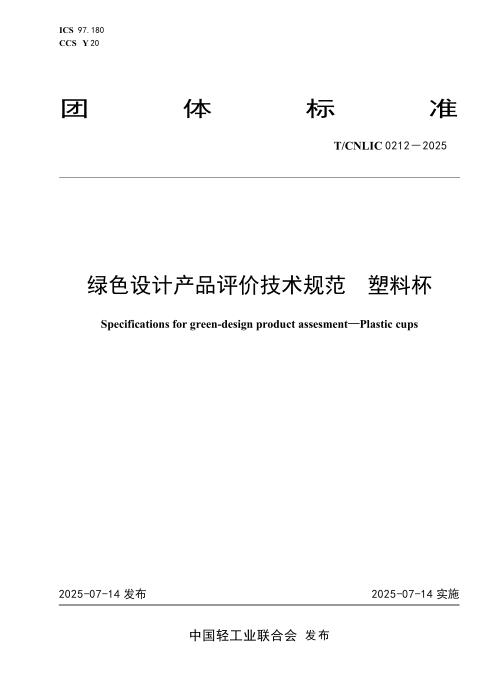 ICS 97.180
CCS Y 20

团 体 标 准

T/CNLIC 0212—2025

绿色设计产品评价技术规范 塑料杯

Specifications for green-design product assesment—Plastic cups

2025-07-14 发布

2025-07-14 实施

中国轻工业联合会 发布